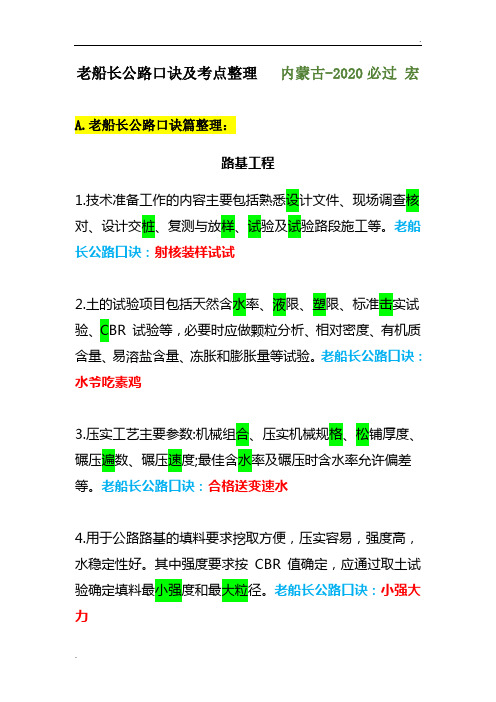 老船长公路口诀及考点整理 内蒙古-2020 必过 宏

A. 老船长公路口诀篇整理：

路基工程

1.技术准备工作的内容主要包括熟悉设计文件、现场调查核对、设计交桩、复测与放样、试验及试验路段施工等。老船长公路口诀：射核装样试试

2.土的试验项目包括天然含水率、液限、塑限、标准击实试验、CBR 试验等，必要时应做颗粒分析、相对密度、有机质含量、易溶盐含量、冻胀和膨胀量等试验。老船长公路口诀：水爷吃素鸡

3.压实工艺主要参数:机械组合、压实机械规格、松铺厚度、碾压遍数、碾压速度;最佳含水率及碾压时含水率允许偏差等。老船长公路口诀：合格送变速水

4.用于公路路基的填料要求挖取方便，压实容易，强度高，水稳定性好。其中强度要求按 CBR 值确定，应通过取土试验确定填料最小强度和最大粒径。老船长公路口诀：小强大力